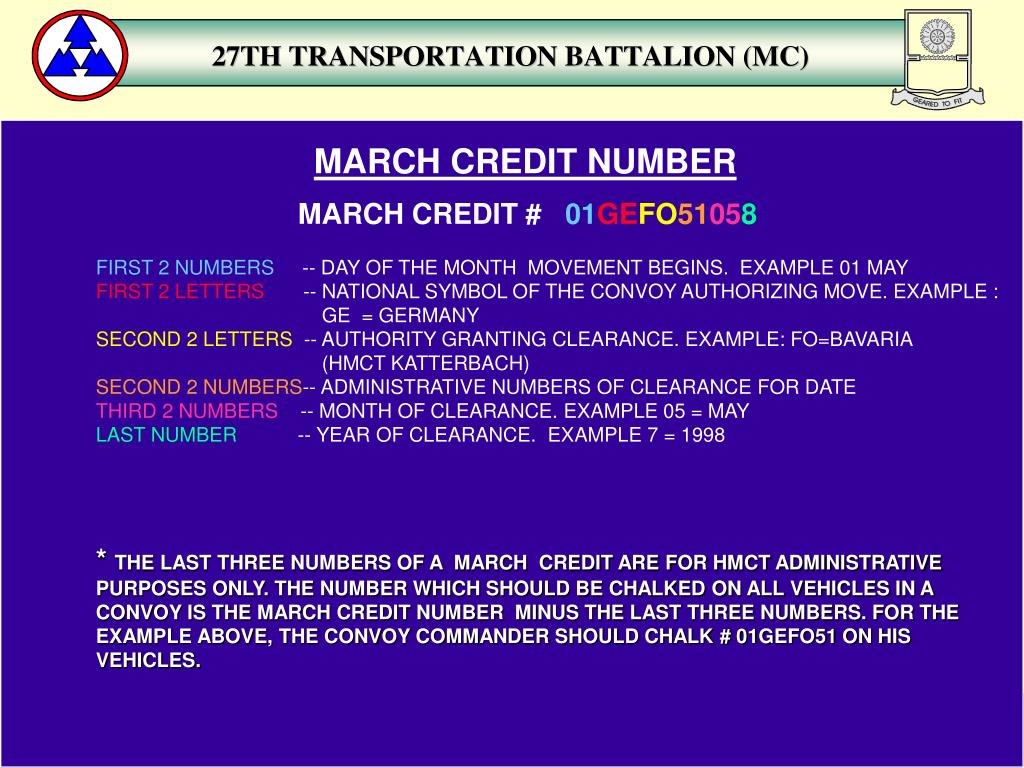 27TH TRANSPORTATION BATTALION (MC)

GEARED TO FIT

MARCH CREDIT NUMBER

MARCH CREDIT # 01GEFO51058

FIRST 2 NUMBERS -- DAY OF THE MONTH MOVEMENT BEGINS. EXAMPLE 01 MAY
FIRST 2 LETTERS -- NATIONAL SYMBOL OF THE CONVOY AUTHORIZING MOVE. EXAMPLE : GE = GERMANY
SECOND 2 LETTERS -- AUTHORITY GRANTING CLEARANCE. EXAMPLE: FO=BAVARIA (HMCT KATTERBACH)
SECOND 2 NUMBERS-- ADMINISTRATIVE NUMBERS OF CLEARANCE FOR DATE
THIRD 2 NUMBERS -- MONTH OF CLEARANCE. EXAMPLE 05 = MAY
LAST NUMBER -- YEAR OF CLEARANCE. EXAMPLE 7 = 1998

* THE LAST THREE NUMBERS OF A MARCH CREDIT ARE FOR HMCT ADMINISTRATIVE PURPOSES ONLY. THE NUMBER WHICH SHOULD BE CHALKED ON ALL VEHICLES IN A CONVOY IS THE MARCH CREDIT NUMBER MINUS THE LAST THREE NUMBERS. FOR THE EXAMPLE ABOVE, THE CONVOY COMMANDER SHOULD CHALK # 01GEFO51 ON HIS VEHICLES.